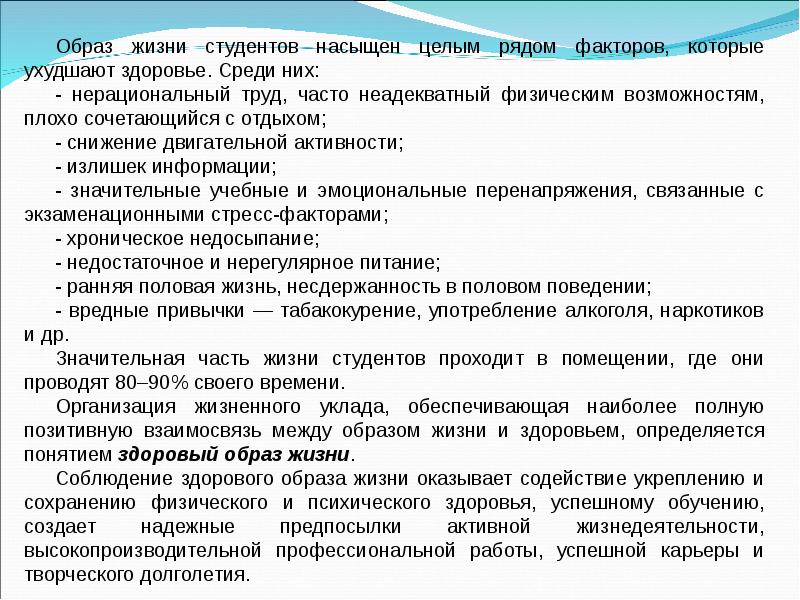 Образ жизни студентов насыщен целым рядом факторов, которые ухудшают здоровье. Среди них:
- нерациональный труд, часто неадекватный физическим возможностям, плохо сочетающийся с отдыхом;
- снижение двигательной активности;
- излишек информации;
- значительные учебные и эмоциональные перенапряжения, связанные с экзаменационными стресс-факторами;
- хроническое недосыпание;
- недостаточное и нерегулярное питание;
- ранняя половая жизнь, несдержанность в половом поведении;
- вредные привычки — табакокурение, употребление алкоголя, наркотиков и др.
Значительная часть жизни студентов проходит в помещении, где они проводят 80–90% своего времени.
Организация жизненного уклада, обеспечивающая наиболее полную позитивную взаимосвязь между образом жизни и здоровьем, определяется понятием здоровый образ жизни.
Соблюдение здорового образа жизни оказывает содействие укреплению и сохранению физического и психического здоровья, успешному обучению, создает надежные предпосылки активной жизнедеятельности, высокопроизводительной профессиональной работы, успешной карьеры и творческого долголетия.